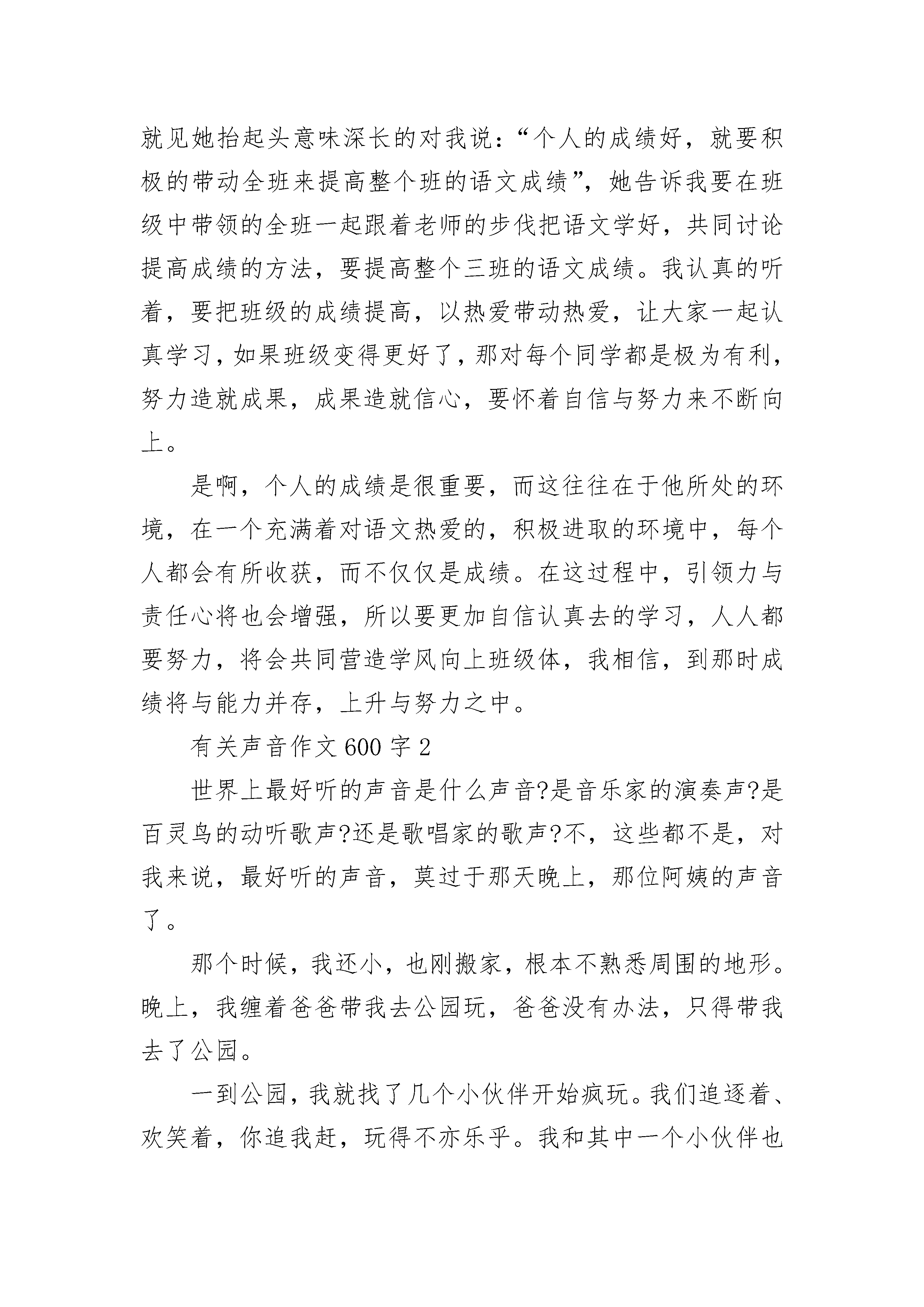 就见她抬起头意味深长的对我说：“个人的成绩好，就要积极的带动全班来提高整个班的语文成绩”，她告诉我要在班级中带领的全班一起跟着老师的步伐把语文学好，共同讨论提高成绩的方法，要提高整个三班的语文成绩。我认真的听着，要把班级的成绩提高，以热爱带动热爱，让大家一起认真学习，如果班级变得更好了，那对每个同学都是极为有利，努力造就成果，成果造就信心，要怀着自信与努力来不断向上。

是啊，个人的成绩是很重要，而这往往在于他所处的环境，在一个充满着对语文热爱的，积极进取的环境中，每个人都会有所收获，而不仅仅是成绩。在这过程中，引领力与责任心将也会增强，所以要更加自信认真去的学习，人人都要努力，将会共同营造学风向上班级体，我相信，到那时成绩将与能力并存，上升与努力之中。

有关声音作文 600 字 2

世界上最好听的声音是什么声音?是音乐家的演奏声?是百灵鸟的动听歌声?还是歌唱家的歌声?不，这些都不是，对我来说，最好听的声音，莫过于那天晚上，那位阿姨的声音了。

那个时候，我还小，也刚搬家，根本不熟悉周围的地形。晚上，我缠着爸爸带我去公园玩，爸爸没有办法，只得带我去了公园。

一到公园，我就找了几个小伙伴开始疯玩。我们追逐着、欢笑着，你追我赶，玩得不亦乐乎。我和其中一个小伙伴也